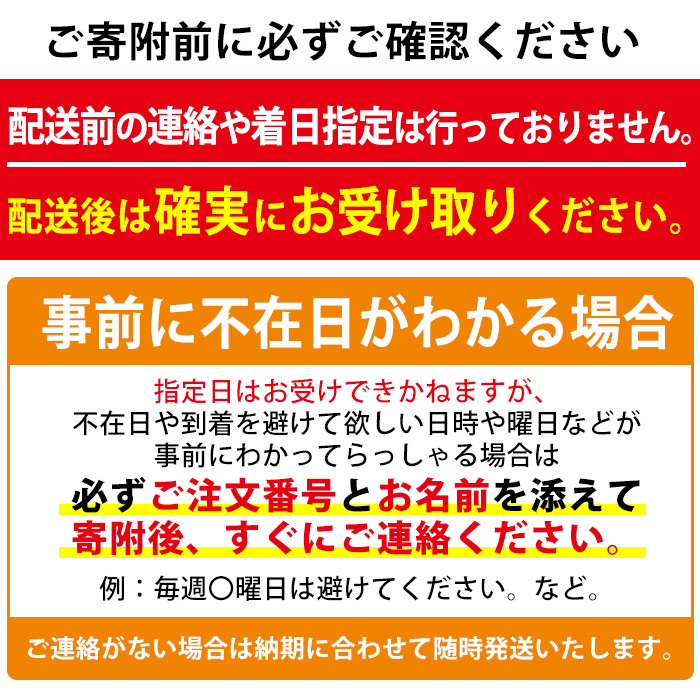 ご寄附前に必ずご確認ください

配送前の連絡や着日指定は行っておりません。

配送後は確実にお受け取りください。

事前に不在日がわかる場合

指定日はお受けできかねますが、
不在日や到着を避けて欲しい日時や曜日などが
事前にわかってらっしゃる場合は
必ずご注文番号とお名前を添えて
寄附後、すぐにご連絡ください。

例：毎週〇曜日は避けてください。など。

ご連絡がない場合は納期に合わせて随時発送いたします。